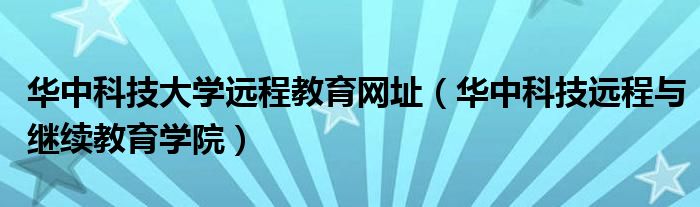 华中科技大学远程教育网址（华中科技远程与继续教育学院）